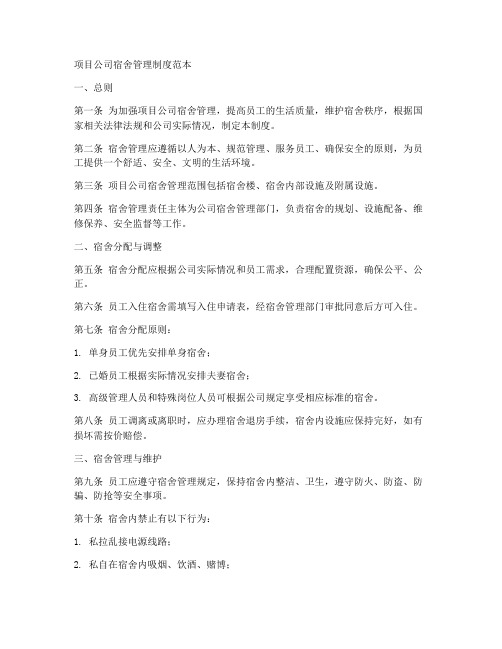 项目公司宿舍管理制度范本

一、总则

第一条 为加强项目公司宿舍管理，提高员工的生活质量，维护宿舍秩序，根据国家相关法律法规和公司实际情况，制定本制度。

第二条 宿舍管理应遵循以人为本、规范管理、服务员工、确保安全的原则，为员工提供一个舒适、安全、文明的生活环境。

第三条 项目公司宿舍管理范围包括宿舍楼、宿舍内部设施及附属设施。

第四条 宿舍管理责任主体为公司宿舍管理部门，负责宿舍的规划、设施配备、维修保养、安全监督等工作。

二、宿舍分配与调整

第五条 宿舍分配应根据公司实际情况和员工需求，合理配置资源，确保公平、公正。

第六条 员工入住宿舍需填写入住申请表，经宿舍管理部门审批同意后方可入住。

第七条 宿舍分配原则：

1. 单身员工优先安排单身宿舍；

2. 已婚员工根据实际情况安排夫妻宿舍；

3. 高级管理人员和特殊岗位人员可根据公司规定享受相应标准的宿舍。

第八条 员工调离或离职时，应办理宿舍退房手续，宿舍内设施应保持完好，如有损坏需按价赔偿。

三、宿舍管理与维护

第九条 员工应遵守宿舍管理规定，保持宿舍内整洁、卫生，遵守防火、防盗、防骗、防抢等安全事项。

第十条 宿舍内禁止有以下行为：

1. 私拉乱接电源线路；

2. 私自在宿舍内吸烟、饮酒、赌博；